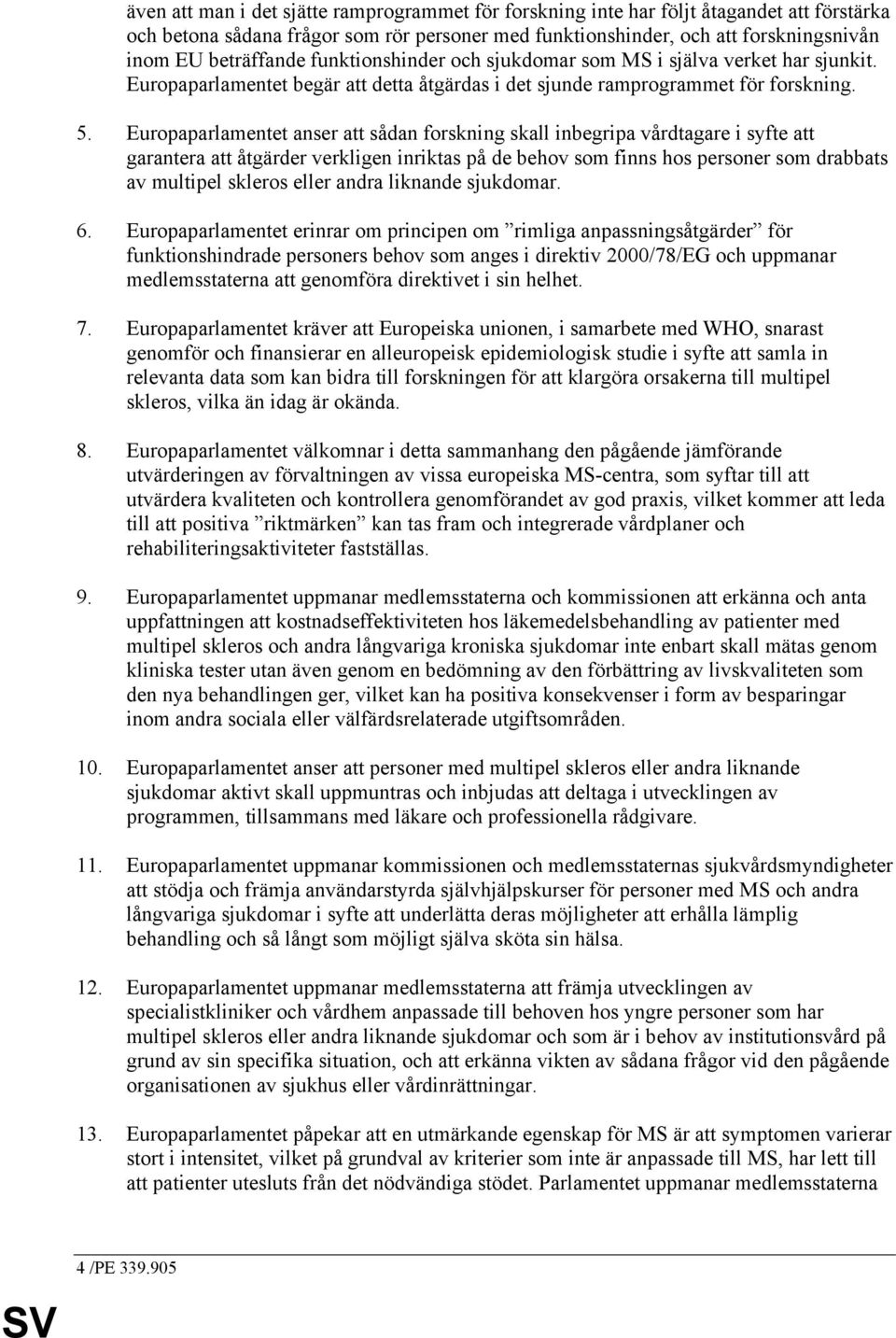 även att man i det sjätte ramprogrammet för forskning inte har följt åtagandet att förstärka och betona sådana frågor som rör personer med funktionshinder, och att forskningsnivån inom EU beträffande funktionshinder och sjukdomar som MS i själva verket har sjunkit. Europaparlamentet begär att detta åtgärdas i det sjunde ramprogrammet för forskning.

5. Europaparlamentet anser att sådan forskning skall inbegripa vårdtagare i syfte att garantera att åtgärder verkligen inriktas på de behov som finns hos personer som drabbats av multipel skleros eller andra liknande sjukdomar.

6. Europaparlamentet erinrar om principen om ”rimliga anpassningsåtgärder” för funktionshindrade personers behov som anges i direktiv 2000/78/EG och uppmanar medlemsstaterna att genomföra direktivet i sin helhet.

7. Europaparlamentet kräver att Europeiska unionen, i samarbete med WHO, snarast genomför och finansierar en alleuropeisk epidemiologisk studie i syfte att samla in relevanta data som kan bidra till forskningen för att klargöra orsakerna till multipel skleros, vilka än idag är okända.

8. Europaparlamentet välkomnar i detta sammanhang den pågående jämförande utvärderingen av förvaltningen av vissa europeiska MS-centra, som syftar till att utvärdera kvaliteten och kontrollera genomförandet av god praxis, vilket kommer att leda till att positiva ”riktmärken” kan tas fram och integrerade vårdplaner och rehabiliteringsaktiviteter fastställas.

9. Europaparlamentet uppmanar medlemsstaterna och kommissionen att erkänna och anta uppfattningen att kostnadseffektiviteten hos läkemedelsbehandling av patienter med multipel skleros och andra långvariga kroniska sjukdomar inte enbart skall mätas genom kliniska tester utan även genom en bedömning av den förbättring av livskvaliteten som den nya behandlingen ger, vilket kan ha positiva konsekvenser i form av besparingar inom andra sociala eller välfärdsrelaterade utgiftsområden.

10. Europaparlamentet anser att personer med multipel skleros eller andra liknande sjukdomar aktivt skall uppmuntras och inbjudas att deltaga i utvecklingen av programmen, tillsammans med läkare och professionella rådgivare.

11. Europaparlamentet uppmanar kommissionen och medlemsstaternas sjukvårdsmyndigheter att stödja och främja användarstyrda självhjälpskurser för personer med MS och andra långvariga sjukdomar i syfte att underlätta deras möjligheter att erhålla lämplig behandling och så långt som möjligt själva sköta sin hälsa.

12. Europaparlamentet uppmanar medlemsstaterna att främja utvecklingen av specialistkliniker och vårdhem anpassade till behoven hos yngre personer som har multipel skleros eller andra liknande sjukdomar och som är i behov av institutionsvård på grund av sin specifika situation, och att erkänna vikten av sådana frågor vid den pågående organisationen av sjukhus eller vårdinrättningar.

13. Europaparlamentet påpekar att en utmärkande egenskap för MS är att symptomen varierar stort i intensitet, vilket på grundval av kriterier som inte är anpassade till MS, har lett till att patienter utesluts från det nödvändiga stödet. Parlamentet uppmanar medlemsstaterna

4 /PE 339.905

SV